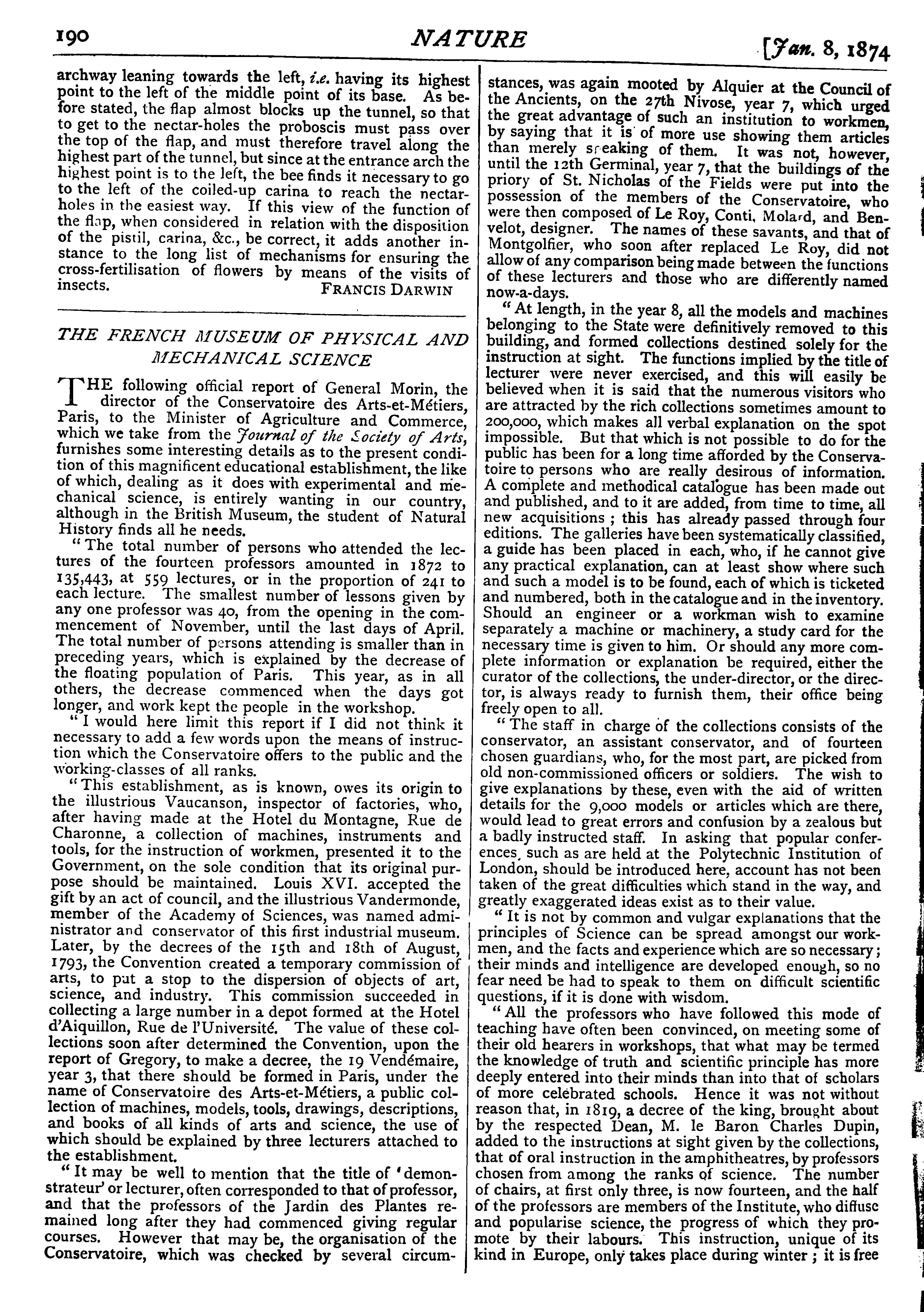 190 NATURE [Jan. 8, 1874

archway leaning towards the left, i.e. having its highest point to the left of the middle point of its base. As before stated, the flap almost blocks up the tunnel, so that to get to the nectar-holes the proboscis must pass over the top of the flap, and must therefore travel along the highest part of the tunnel, but since at the entrance arch the highest point is to the left, the bee finds it necessary to go to the left of the coiled-up carina to reach the nectar-holes in the easiest way. If this view of the function of the flap, when considered in relation with the disposition of the pistil, carina, &c., be correct, it adds another instance to the long list of mechanisms for ensuring the cross-fertilisation of flowers by means of the visits of insects. FRANCIS DARWIN

THE FRENCH MUSEUM OF PHYSICAL AND MECHANICAL SCIENCE

THE following official report of General Morin, the director of the Conservatoire des Arts-et-Métiers, Paris, to the Minister of Agriculture and Commerce, which we take from the Journal of the Society of Arts, furnishes some interesting details as to the present condition of this magnificent educational establishment, the like of which, dealing as it does with experimental and mechanical science, is entirely wanting in our country, although in the British Museum, the student of Natural History finds all he needs.

"The total number of persons who attended the lectures of the fourteen professors amounted in 1872 to 135,443, at 559 lectures, or in the proportion of 241 to each lecture. The smallest number of lessons given by any one professor was 40, from the opening in the commencement of November, until the last days of April. The total number of persons attending is smaller than in preceding years, which is explained by the decrease of the floating population of Paris. This year, as in all others, the decrease commenced when the days got longer, and work kept the people in the workshop.

"I would here limit this report if I did not think it necessary to add a few words upon the means of instruction which the Conservatoire offers to the public and the working-classes of all ranks.

"This establishment, as is known, owes its origin to the illustrious Vaucanson, inspector of factories, who, after having made at the Hotel du Montagne, Rue de Charonne, a collection of machines, instruments and tools, for the instruction of workmen, presented it to the Government, on the sole condition that its original purpose should be maintained. Louis XVI. accepted the gift by an act of council, and the illustrious Vandermonde, member of the Academy of Sciences, was named administrator and conservator of this first industrial museum. Later, by the decrees of the 15th and 18th of August, 1793, the Convention created a temporary commission of arts, to put a stop to the dispersion of objects of art, science, and industry. This commission succeeded in collecting a large number in a depot formed at the Hotel d'Aiquillon, Rue de l'Université. The value of these collections soon after determined the Convention, upon the report of Gregory, to make a decree, the 19 Vendémaire, year 3, that there should be formed in Paris, under the name of Conservatoire des Arts-et-Métiers, a public collection of machines, models, tools, drawings, descriptions, and books of all kinds of arts and science, the use of which should be explained by three lecturers attached to the establishment.

"It may be well to mention that the title of 'demonstrateur' or lecturer, often corresponded to that of professor, and that the professors of the Jardin des Plantes remained long after they had commenced giving regular courses. However that may be, the organisation of the Conservatoire, which was checked by several circumstances, was again mooted by Alquier at the Council of the Ancients, on the 27th Nivose, year 7, which urged the great advantage of such an institution to workmen, by saying that it is of more use showing them articles than merely speaking of them. It was not, however, until the 12th Germinal, year 7, that the buildings of the priory of St. Nicholas of the Fields were put into the possession of the members of the Conservatoire, who were then composed of Le Roy, Conti, Molard, and Benvelot, designer. The names of these savants, and that of Montgolfier, who soon after replaced Le Roy, did not allow of any comparison being made between the functions of these lecturers and those who are differently named now-a-days.

"At length, in the year 8, all the models and machines belonging to the State were definitively removed to this building, and formed collections destined solely for the instruction at sight. The functions implied by the title of lecturer were never exercised, and this will easily be believed when it is said that the numerous visitors who are attracted by the rich collections sometimes amount to 200,000, which makes all verbal explanation on the spot impossible. But that which is not possible to do for the public has been for a long time afforded by the Conservatoire to persons who are really desirous of information. A complete and methodical catalogue has been made out and published, and to it are added, from time to time, all new acquisitions; this has already passed through four editions. The galleries have been systematically classified, a guide has been placed in each, who, if he cannot give any practical explanation, can at least show where such and such a model is to be found, each of which is ticketed and numbered, both in the catalogue and in the inventory. Should an engineer or a workman wish to examine separately a machine or machinery, a study card for the necessary time is given to him. Or should any more complete information or explanation be required, either the curator of the collections, the under-director, or the director, is always ready to furnish them, their office being freely open to all.

"The staff in charge of the collections consists of the conservator, an assistant conservator, and of fourteen chosen guardians, who, for the most part, are picked from old non-commissioned officers or soldiers. The wish to give explanations by these, even with the aid of written details for the 9,000 models or articles which are there, would lead to great errors and confusion by a zealous but a badly instructed staff. In asking that popular conferences, such as are held at the Polytechnic Institution of London, should be introduced here, account has not been taken of the great difficulties which stand in the way, and greatly exaggerated ideas exist as to their value.

"It is not by common and vulgar explanations that the principles of Science can be spread amongst our workmen, and the facts and experience which are so necessary; their minds and intelligence are developed enough, so no fear need be had to speak to them on difficult scientific questions, if it is done with wisdom.

"All the professors who have followed this mode of teaching have often been convinced, on meeting some of their old hearers in workshops, that what may be termed the knowledge of truth and scientific principle has more deeply entered into their minds than into that of scholars of more celebrated schools. Hence it was not without reason that, in 1819, a decree of the king, brought about by the respected Dean, M. le Baron Charles Dupin, added to the instructions at sight given by the collections, that of oral instruction in the amphitheatres, by professors chosen from among the ranks of science. The number of chairs, at first only three, is now fourteen, and the half of the professors are members of the Institute, who diffuse and popularise science, the progress of which they promote by their labours. This instruction, unique of its kind in Europe, only takes place during winter; it is free